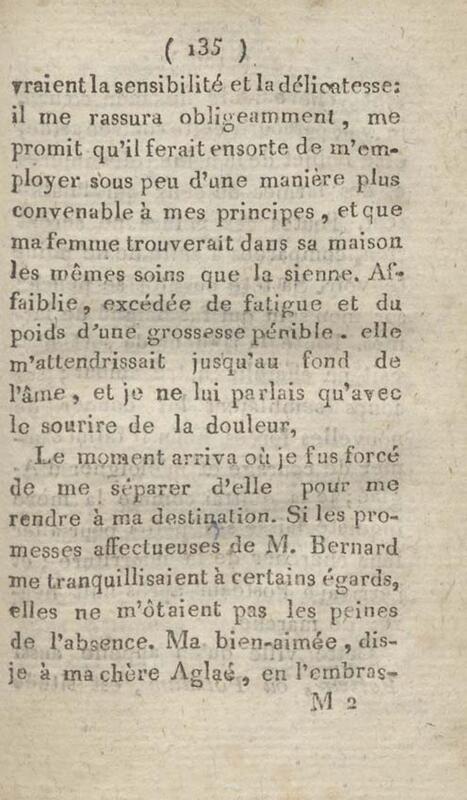 ( 135 )

vraient la sensibilité et la délicatesse: il me rassura obligeamment, me promit qu'il ferait ensorte de m'employer sous peu d'une manière plus convenable à mes principes, et que ma femme trouverait dans sa maison les mêmes soins que la sienne. Affaiblie, excédée de fatigue et du poids d'une grossesse pénible. elle m'attendrissait jusqu'au fond de l'âme, et je ne lui parlais qu'avec le sourire de la douleur,

Le moment arriva où je fus forcé de me séparer d'elle pour me rendre à ma destination. Si les promesses affectueuses de M. Bernard me tranquillisaient à certains égards, elles ne m'ôtaient pas les peines de l'absence. Ma bien-aimée, dis-je à ma chère Aglaé, en l'embras-

M 2